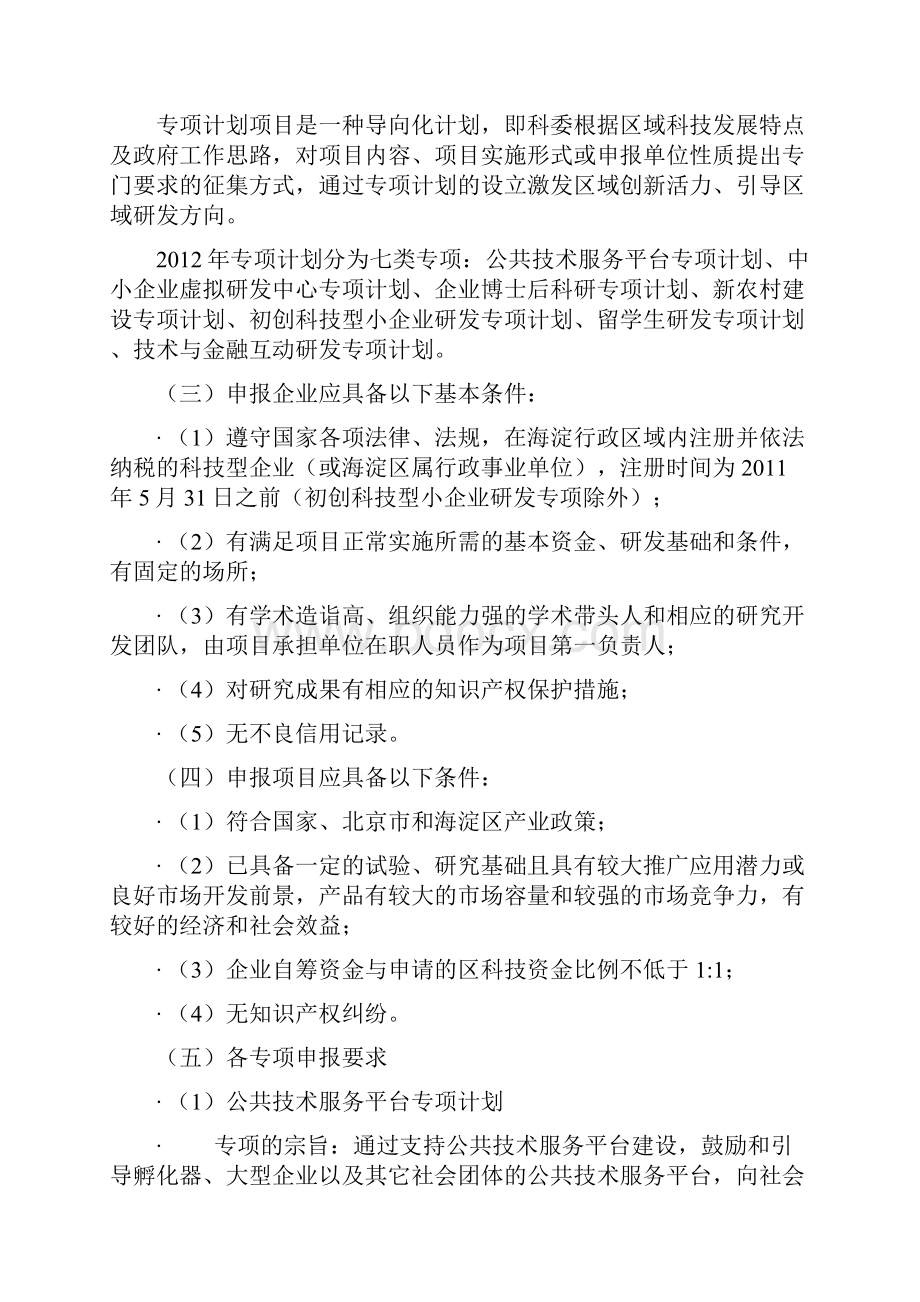 专项计划项目是一种导向化计划，即科委根据区域科技发展特点及政府工作思路，对项目内容、项目实施形式或申报单位性质提出专门要求的征集方式，通过专项计划的设立激发区域创新活力、引导区域研发方向。

2012年专项计划分为七类专项：公共技术服务平台专项计划、中小企业虚拟研发中心专项计划、企业博士后科研专项计划、新农村建设专项计划、初创科技型小企业研发专项计划、留学生研发专项计划、技术与金融互动研发专项计划。

（三）申报企业应具备以下基本条件：

·（1）遵守国家各项法律、法规，在海淀行政区域内注册并依法纳税的科技型企业（或海淀区属行政事业单位），注册时间为2011年5月31日之前（初创科技型小企业研发专项除外）；

·（2）有满足项目正常实施所需的基本资金、研发基础和条件，有固定的场所；

·（3）有学术造诣高、组织能力强的学术带头人和相应的研究开发团队，由项目承担单位在职人员作为项目第一负责人；

·（4）对研究成果有相应的知识产权保护措施；

·（5）无不良信用记录。

（四）申报项目应具备以下条件：

·（1）符合国家、北京市和海淀区产业政策；

·（2）已具备一定的试验、研究基础且具有较大推广应用潜力或良好市场开发前景，产品有较大的市场容量和较强的市场竞争力，有较好的经济和社会效益；

·（3）企业自筹资金与申请的区科技资金比例不低于1:1；

·（4）无知识产权纠纷。

（五）各专项申报要求

·（1）公共技术服务平台专项计划

· 专项的宗旨：通过支持公共技术服务平台建设，鼓励和引导孵化器、大型企业以及其它社会团体的公共技术服务平台，向社会